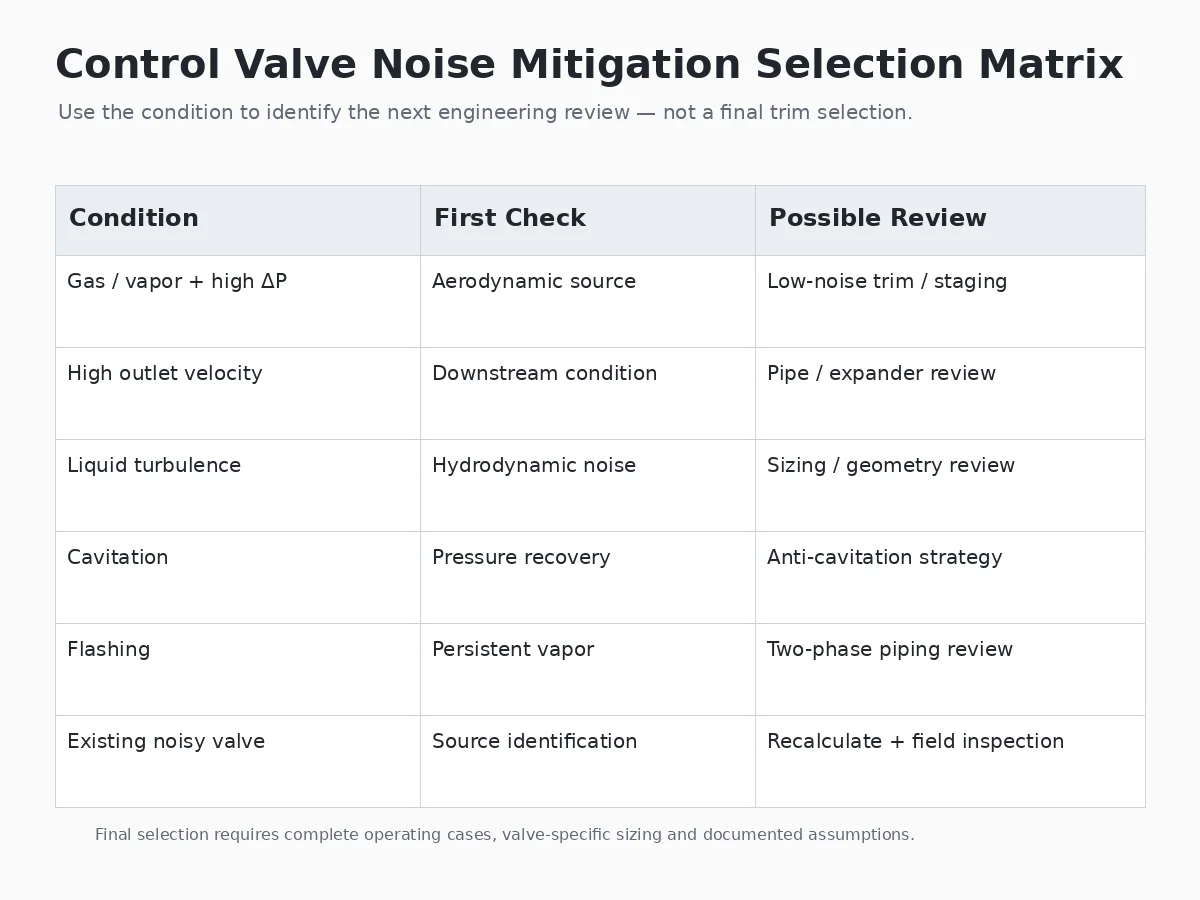 Control Valve Noise Mitigation Selection Matrix

Use the condition to identify the next engineering review — not a final trim selection.

| Condition | First Check | Possible Review |
|---|---|---|
| Gas / vapor + high ΔP | Aerodynamic source | Low-noise trim / staging |
| High outlet velocity | Downstream condition | Pipe / expander review |
| Liquid turbulence | Hydrodynamic noise | Sizing / geometry review |
| Cavitation | Pressure recovery | Anti-cavitation strategy |
| Flashing | Persistent vapor | Two-phase piping review |
| Existing noisy valve | Source identification | Recalculate + field inspection |

Final selection requires complete operating cases, valve-specific sizing and documented assumptions.